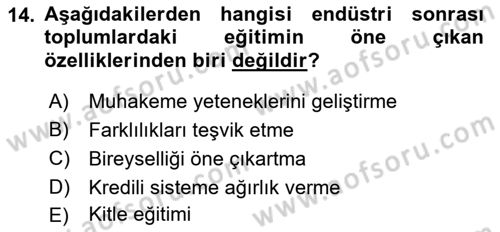 14. Aşağıdakilerden hangisi endüstri sonrası toplumlardaki eğitimin öne çıkan özelliklerinden biri değildir?

A) Muhakeme yeteneklerini geliştirme
B) Farklılıkları teşvik etme
C) Bireyselliği öne çıkartma
D) Kredili sisteme ağırlık verme
E) Kitle eğitimi

www.aofsoru.com